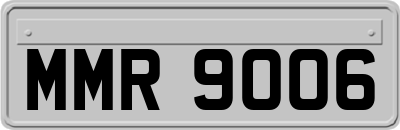 MMR 9006